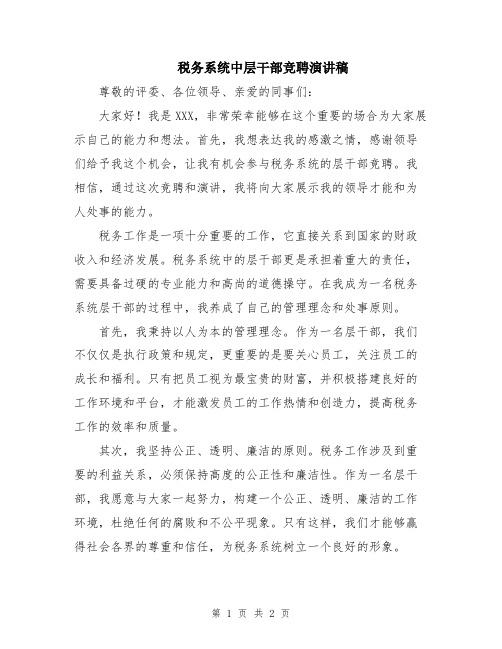 税务系统中层干部竞聘演讲稿

尊敬的评委、各位领导、亲爱的同事们:

大家好！我是 XXX，非常荣幸能够在这个重要的场合为大家展示自己的能力和想法。首先，我想表达我的感激之情，感谢领导们给予我这个机会，让我有机会参与税务系统的层干部竞聘。我相信，通过这次竞聘和演讲，我将向大家展示我的领导才能和为人处事的能力。

税务工作是一项十分重要的工作，它直接关系到国家的财政收入和经济发展。税务系统中的层干部更是承担着重大的责任，需要具备过硬的专业能力和高尚的道德操守。在我成为一名税务系统层干部的过程中，我养成了自己的管理理念和处事原则。

首先，我秉持以人为本的管理理念。作为一名层干部，我们不仅仅是执行政策和规定，更重要的是要关心员工，关注员工的成长和福利。只有把员工视为最宝贵的财富，并积极搭建良好的工作环境和平台，才能激发员工的工作热情和创造力，提高税务工作的效率和质量。

其次，我坚持公正、透明、廉洁的原则。税务工作涉及到重要的利益关系，必须保持高度的公正性和廉洁性。作为一名层干部，我愿意与大家一起努力，构建一个公正、透明、廉洁的工作环境，杜绝任何的腐败和不公平现象。只有这样，我们才能够赢得社会各界的尊重和信任，为税务系统树立一个良好的形象。

第 1 页 共 2 页